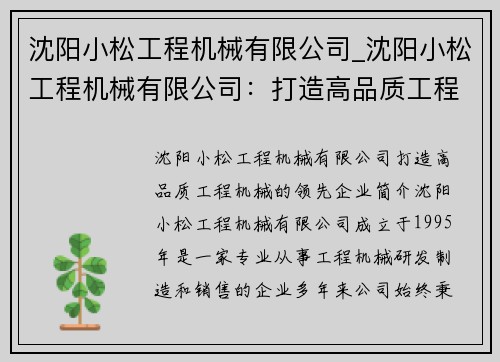 沈阳小松工程机械有限公司_沈阳小松工程机械有限公司：打造高品质工程

沈阳小松工程机械有限公司打造高品质工程机械的领先企业简介沈阳小松工程机械有限公司成立于1995年是一家专业从事工程机械研发制造和销售的企业多年来公司始终秉